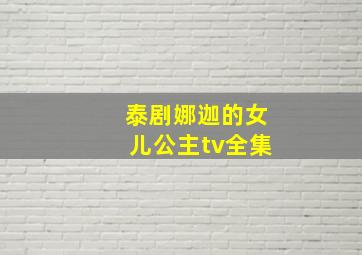 泰剧娜迦的女儿公主tv全集